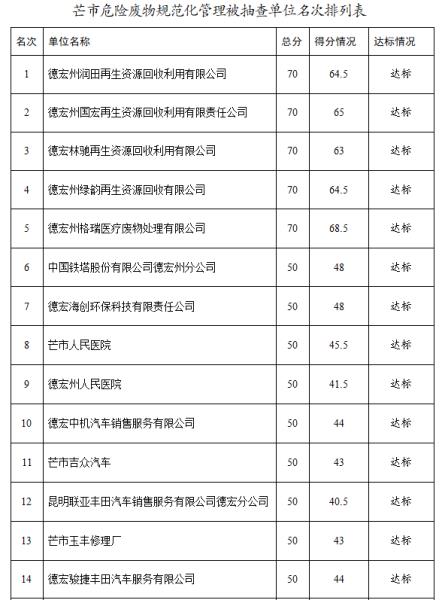 芒市危险废物规范化管理被抽查单位名次排列表

| 名次 | 单位名称 | 总分 | 得分情况 | 达标情况 |
|---|---|---|---|---|
| 1 | 德宏州润田再生资源回收利用有限公司 | 70 | 64.5 | 达标 |
| 2 | 德宏州国宏再生资源回收利用有限责任公司 | 70 | 65 | 达标 |
| 3 | 德宏林驰再生资源回收利用有限公司 | 70 | 63 | 达标 |
| 4 | 德宏州绿韵再生资源回收有限公司 | 70 | 64.5 | 达标 |
| 5 | 德宏州格瑞医疗废物处理有限公司 | 70 | 68.5 | 达标 |
| 6 | 中国铁塔股份有限公司德宏州分公司 | 50 | 48 | 达标 |
| 7 | 德宏海创环保科技有限责任公司 | 50 | 48 | 达标 |
| 8 | 芒市人民医院 | 50 | 45.5 | 达标 |
| 9 | 德宏州人民医院 | 50 | 41.5 | 达标 |
| 10 | 德宏中机汽车销售服务有限公司 | 50 | 44 | 达标 |
| 11 | 芒市吉众汽车 | 50 | 43 | 达标 |
| 12 | 昆明联亚丰田汽车销售服务有限公司德宏分公司 | 50 | 40.5 | 达标 |
| 13 | 芒市玉丰修理厂 | 50 | 43 | 达标 |
| 14 | 德宏骏捷丰田汽车服务有限公司 | 50 | 44 | 达标 |